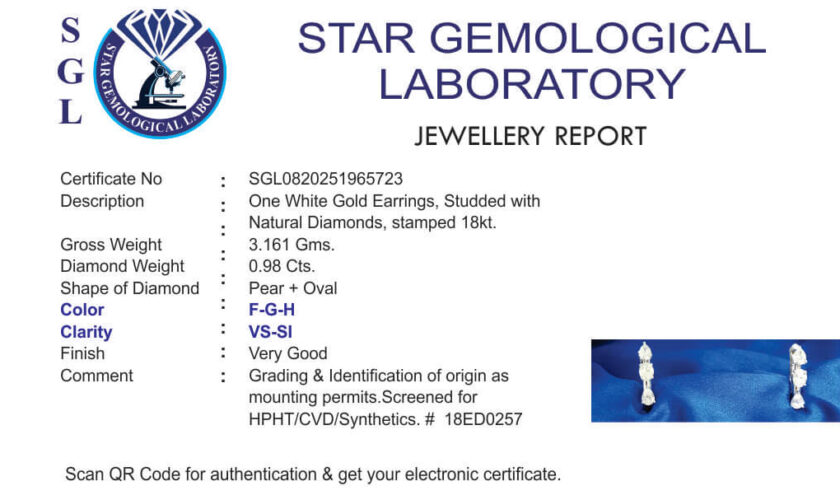 S
G
L

STAR GEMOLOGICAL LABORATORY

STAR GEMOLOGICAL
LABORATORY

JEWELLERY REPORT

Certificate No : SGL0820251965723
Description : One White Gold Earrings, Studded with Natural Diamonds, stamped 18kt.
Gross Weight : 3.161 Gms.
Diamond Weight : 0.98 Cts.
Shape of Diamond : Pear + Oval
Color : F-G-H
Clarity : VS-SI
Finish : Very Good
Comment : Grading & Identification of origin as mounting permits.Screened for HPHT/CVD/Synthetics. # 18ED0257

Scan QR Code for authentication & get your electronic certificate.